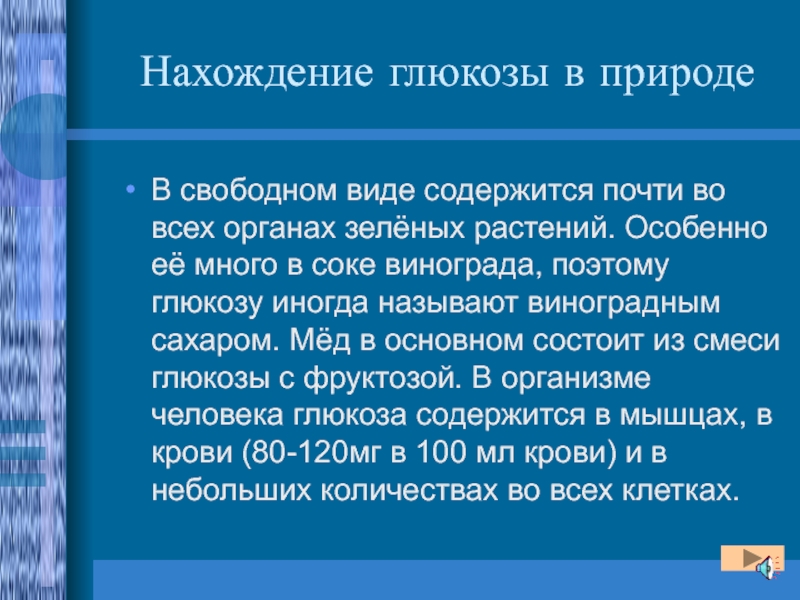 Нахождение глюкозы в природе

• В свободном виде содержится почти во всех органах зелёных растений. Особенно её много в соке винограда, поэтому глюкозу иногда называют виноградным сахаром. Мёд в основном состоит из смеси глюкозы с фруктозой. В организме человека глюкоза содержится в мышцах, в крови (80-120мг в 100 мл крови) и в небольших количествах во всех клетках.